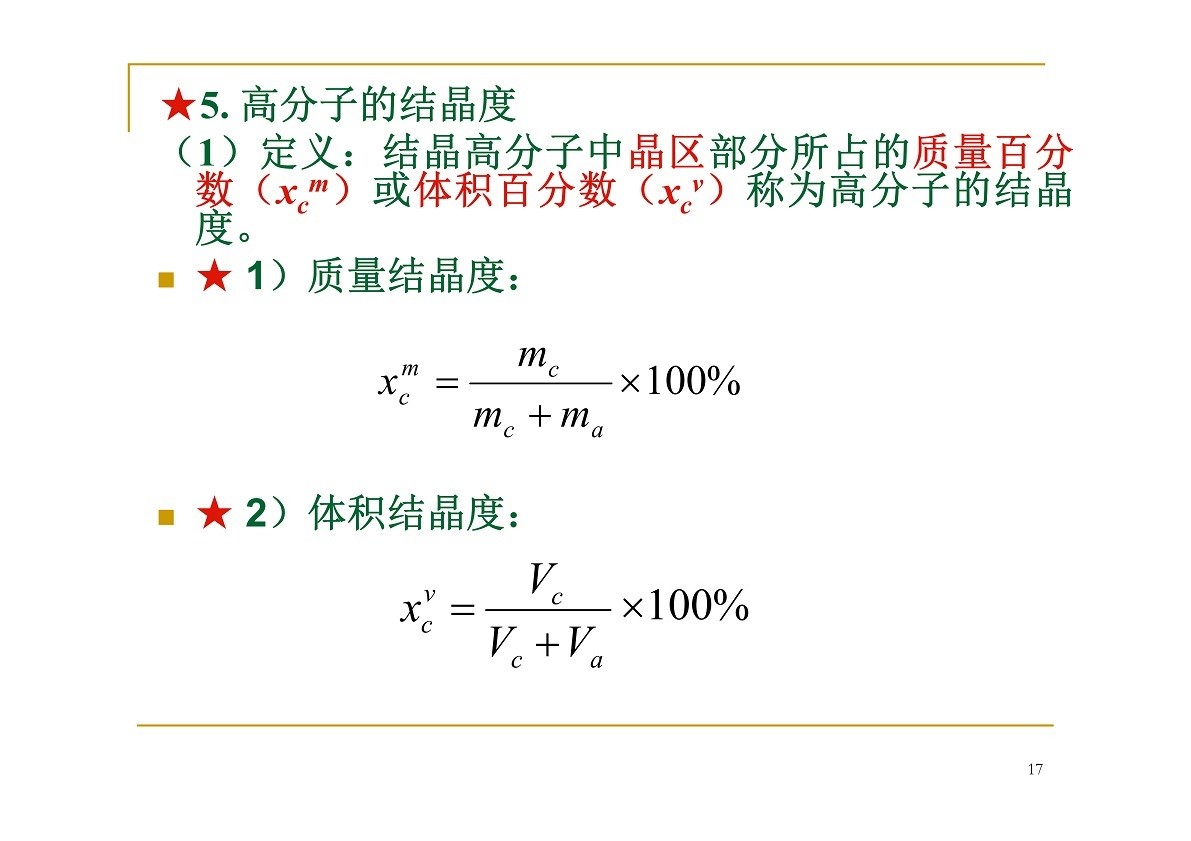 ★5. 高分子的结晶度

（1）定义：结晶高分子中晶区部分所占的质量百分数（$x_c^m$）或体积百分数（$x_c^v$）称为高分子的结晶度。

★ 1）质量结晶度：

$x_c^m = \frac{m_c}{m_c + m_a} \times 100\%$

★ 2）体积结晶度：

$x_c^v = \frac{V_c}{V_c + V_a} \times 100\%$

17